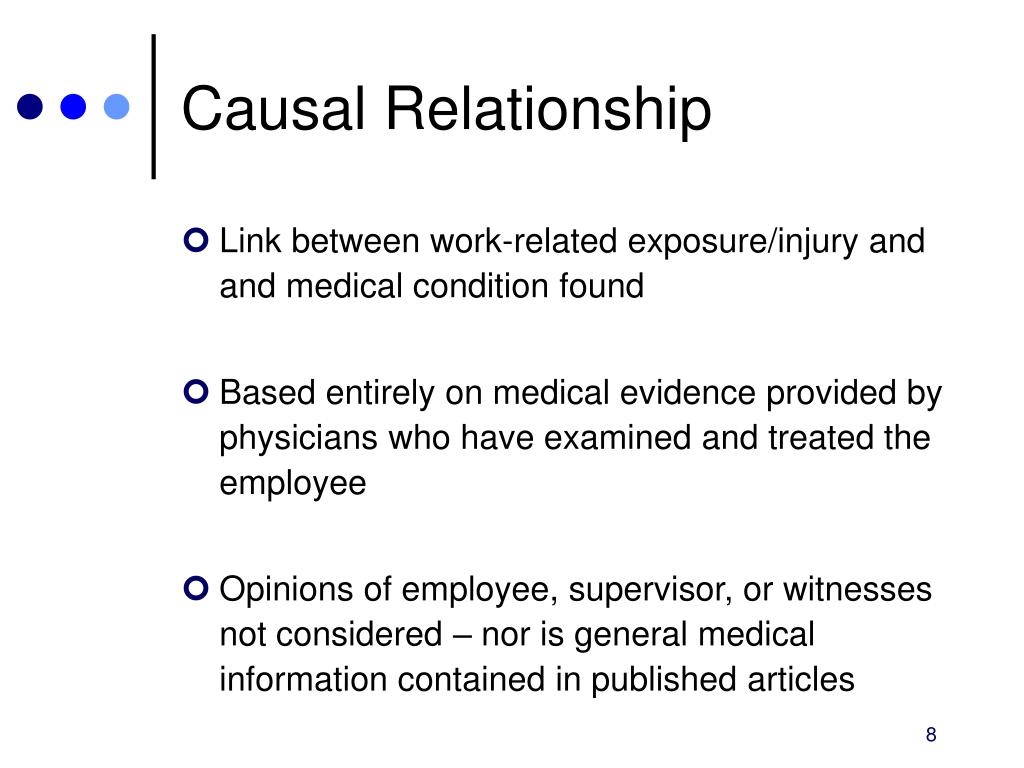 Causal Relationship

Link between work-related exposure/injury and and medical condition found

Based entirely on medical evidence provided by physicians who have examined and treated the employee

Opinions of employee, supervisor, or witnesses not considered – nor is general medical information contained in published articles

8